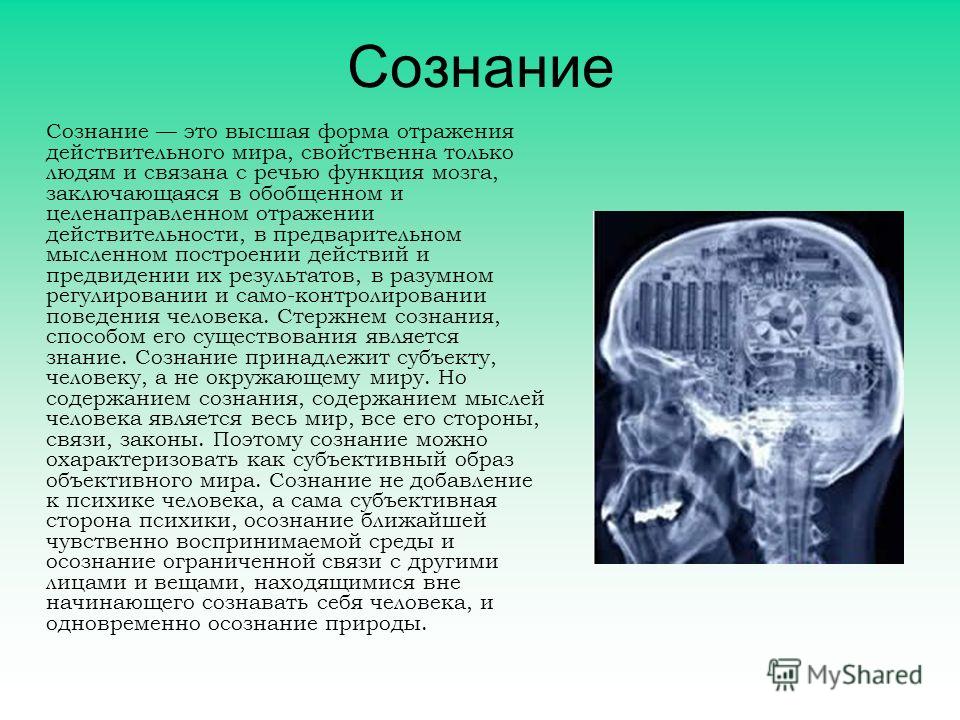 Сознание

Сознание — это высшая форма отражения действительного мира, свойственна только людям и связана с речью функция мозга, заключающаяся в обобщенном и целенаправленном отражении действительности, в предварительном мысленном построении действий и предвидении их результатов, в разумном регулировании и само-контролировании поведения человека. Стержнем сознания, способом его существования является знание. Сознание принадлежит субъекту, человеку, а не окружающему миру. Но содержанием сознания, содержанием мыслей человека является весь мир, все его стороны, связи, законы. Поэтому сознание можно охарактеризовать как субъективный образ объективного мира. Сознание не добавление к психике человека, а сама субъективная сторона психики, осознание ближайшей чувственно воспринимаемой среды и осознание ограниченной связи с другими лицами и вещами, находящимися вне начинающего сознавать себя человека, и одновременно осознание природы.

MyShared